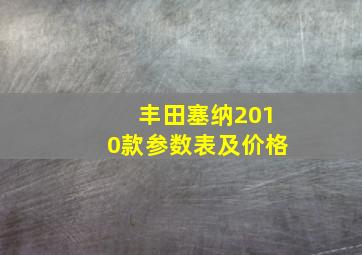 丰田塞纳2010款参数表及价格